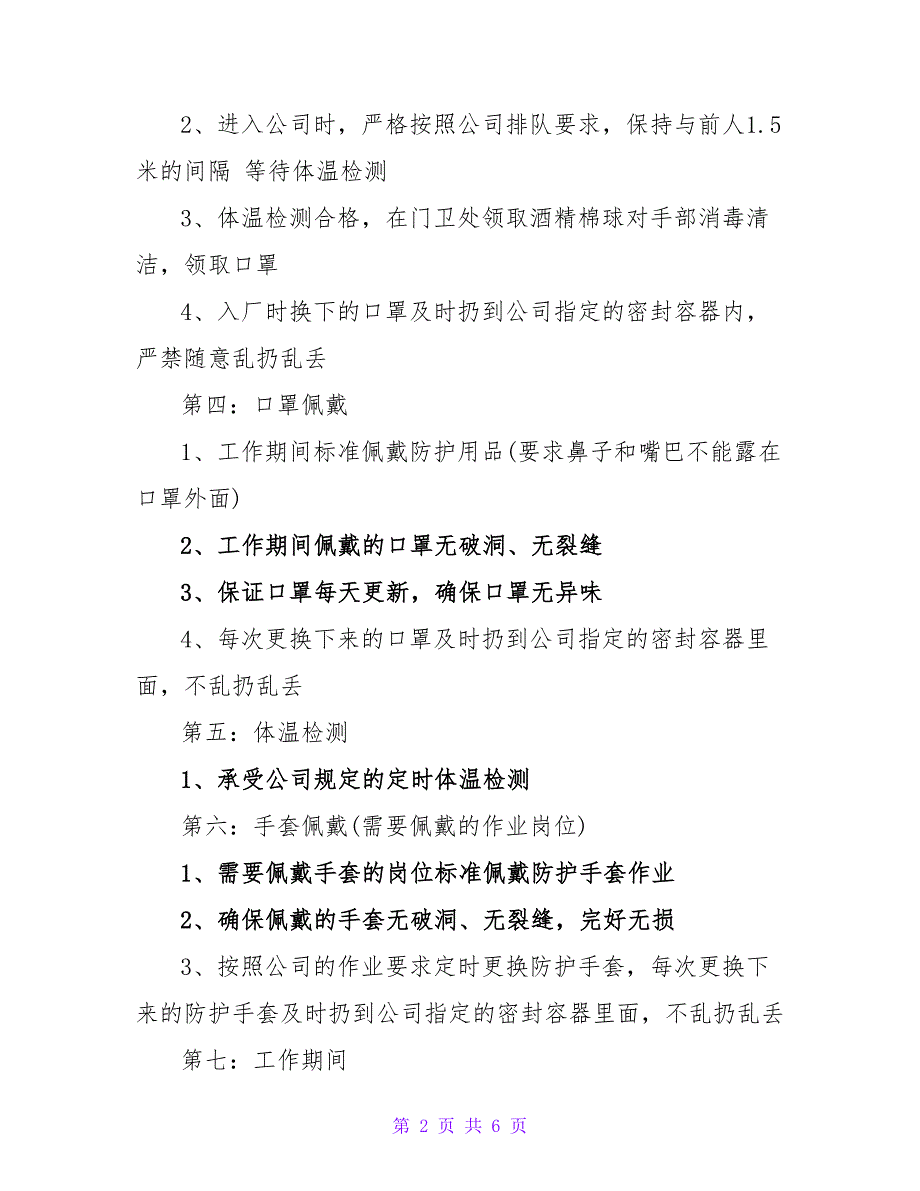 2、进入公司时，严格按照公司排队要求，保持与前人1.5米的间隔 等待体温检测

3、体温检测合格，在门卫处领取酒精棉球对手部消毒清洁，领取口罩

4、入厂时换下的口罩及时扔到公司指定的密封容器内，严禁随意乱扔乱丢

第四：口罩佩戴

1、工作期间标准佩戴防护用品(要求鼻子和嘴巴不能露在口罩外面)

2、工作期间佩戴的口罩无破洞、无裂缝

3、保证口罩每天更新，确保口罩无异味

4、每次更换下来的口罩及时扔到公司指定的密封容器里面，不乱扔乱丢

第五：体温检测

1、承受公司规定的定时体温检测

第六：手套佩戴(需要佩戴的作业岗位)

1、需要佩戴手套的岗位标准佩戴防护手套作业

2、确保佩戴的手套无破洞、无裂缝，完好无损

3、按照公司的作业要求定时更换防护手套，每次更换下来的防护手套及时扔到公司指定的密封容器里面，不乱扔乱丢

第七：工作期间

第 2 页 共 6 页